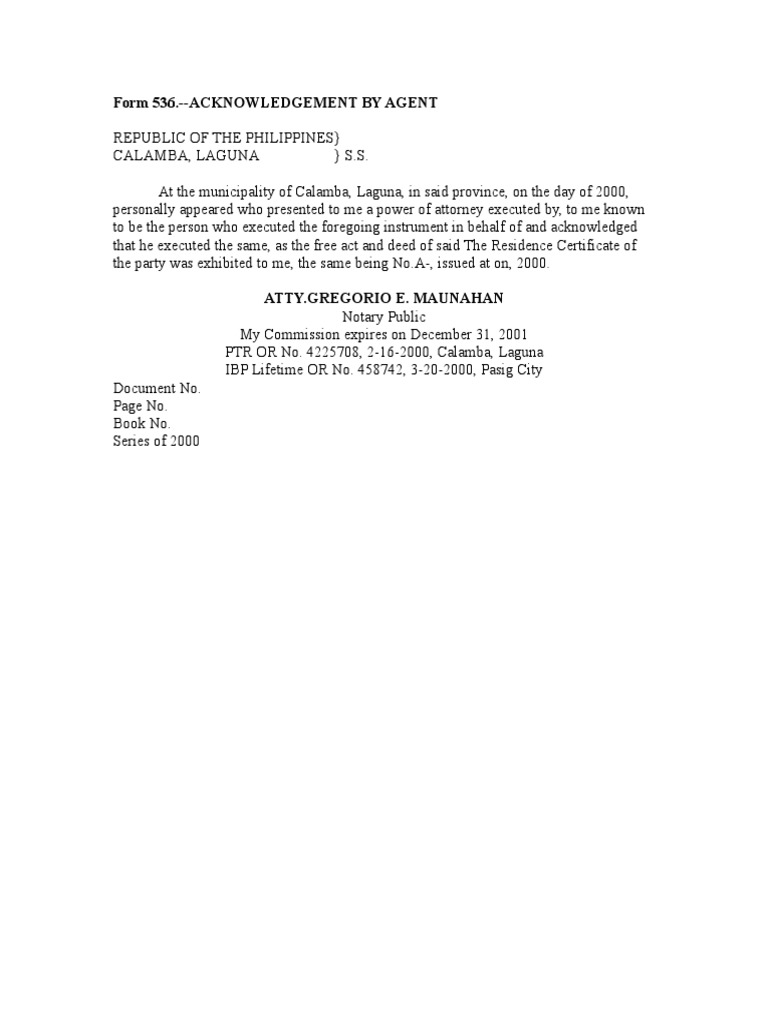 Form 536.--ACKNOWLEDGEMENT BY AGENT

REPUBLIC OF THE PHILIPPINES}
CALAMBA, LAGUNA } S.S.

At the municipality of Calamba, Laguna, in said province, on the day of 2000, personally appeared who presented to me a power of attorney executed by, to me known to be the person who executed the foregoing instrument in behalf of and acknowledged that he executed the same, as the free act and deed of said The Residence Certificate of the party was exhibited to me, the same being No.A-, issued at on, 2000.

ATTY.GREGORIO E. MAUNAHAN
Notary Public
My Commission expires on December 31, 2001
PTR OR No. 4225708, 2-16-2000, Calamba, Laguna
IBP Lifetime OR No. 458742, 3-20-2000, Pasig City

Document No.
Page No.
Book No.
Series of 2000